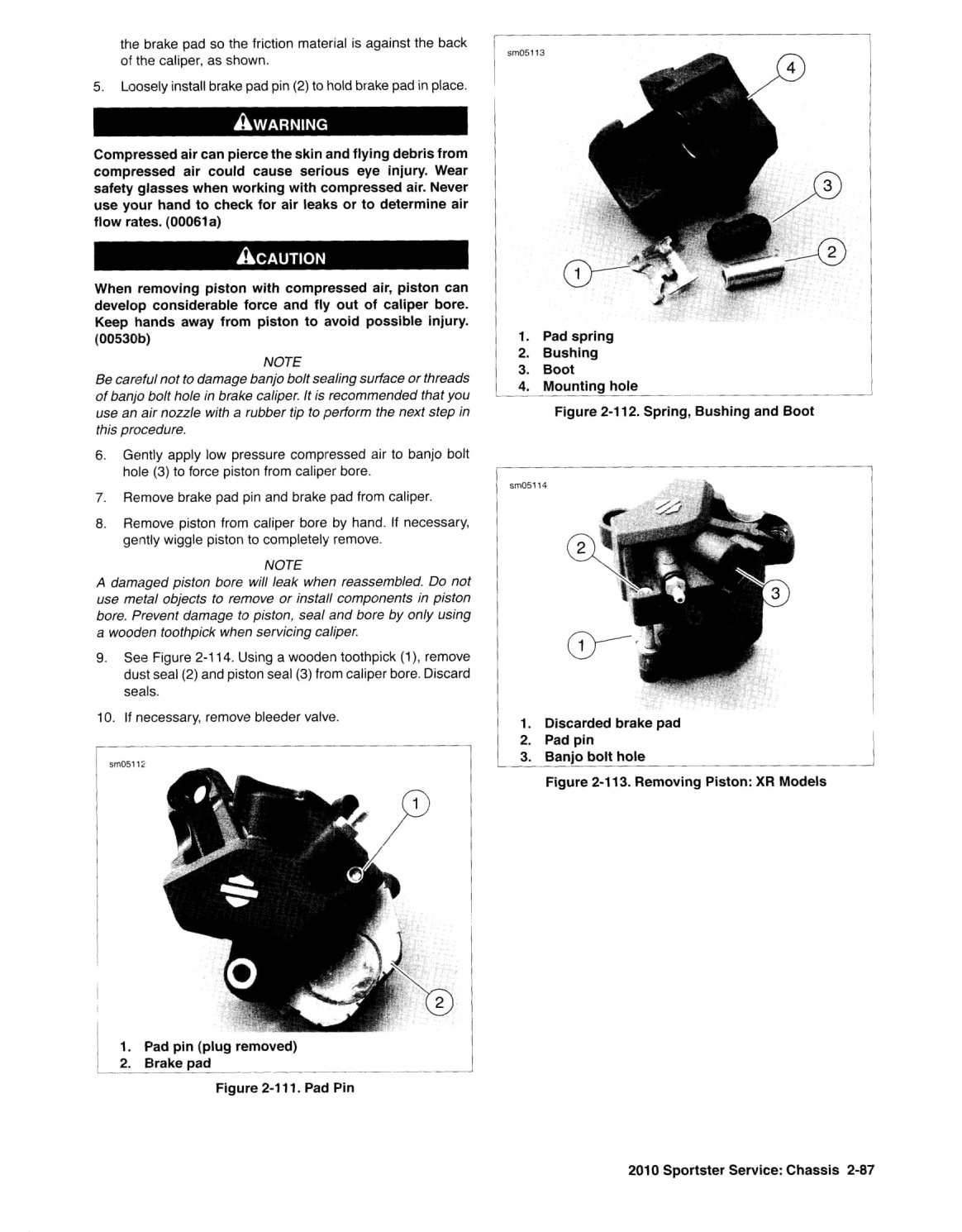 the brake pad so the friction material is against the back of the caliper, as shown.

5. Loosely install brake pad pin (2) to hold brake pad in place.

WARNING

Compressed air can pierce the skin and flying debris from compressed air could cause serious eye injury. Wear safety glasses when working with compressed air. Never use your hand to check for air leaks or to determine air flow rates. (00061a)

CAUTION

When removing piston with compressed air, piston can develop considerable force and fly out of caliper bore. Keep hands away from piston to avoid possible injury. (00530b)

NOTE

Be careful not to damage banjo bolt sealing surface or threads of banjo bolt hole in brake caliper. It is recommended that you use an air nozzle with a rubber tip to perform the next step in this procedure.

6. Gently apply low pressure compressed air to banjo bolt hole (3) to force piston from caliper bore.

7. Remove brake pad pin and brake pad from caliper.

8. Remove piston from caliper bore by hand. If necessary, gently wiggle piston to completely remove.

NOTE

A damaged piston bore will leak when reassembled. Do not use metal objects to remove or install components in piston bore. Prevent damage to piston, seal and bore by only using a wooden toothpick when servicing caliper.

9. See Figure 2-114. Using a wooden toothpick (1), remove dust seal (2) and piston seal (3) from caliper bore. Discard seals.

10. If necessary, remove bleeder valve.

sm05112

1

2

1. Pad pin (plug removed)
2. Brake pad

Figure 2-111. Pad Pin

sm05113

4

3

2

1

1. Pad spring
2. Bushing
3. Boot
4. Mounting hole

Figure 2-112. Spring, Bushing and Boot

sm05114

2

3

1

1. Discarded brake pad
2. Pad pin
3. Banjo bolt hole

Figure 2-113. Removing Piston: XR Models

2010 Sportster Service: Chassis 2-87